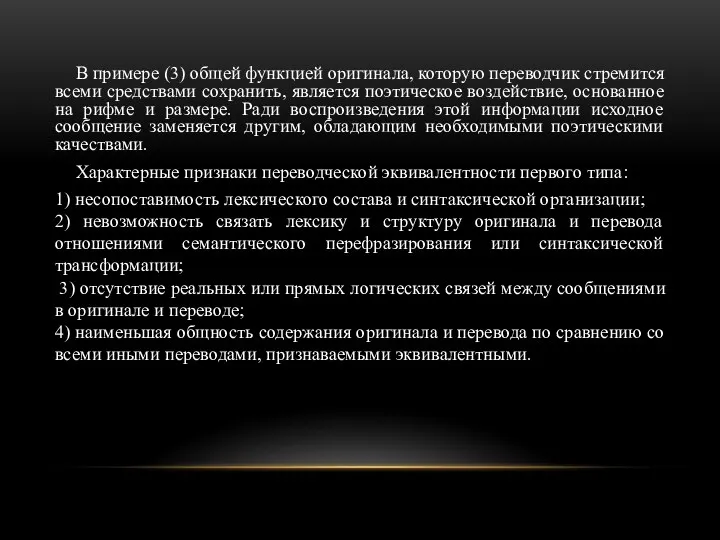 В примере (3) общей функцией оригинала, которую переводчик стремится всеми средствами сохранить, является поэтическое воздействие, основанное на рифме и размере. Ради воспроизведения этой информации исходное сообщение заменяется другим, обладающим необходимыми поэтическими качествами.

Характерные признаки переводческой эквивалентности первого типа:

1) несопоставимость лексического состава и синтаксической организации;
2) невозможность связать лексику и структуру оригинала и перевода отношениями семантического перефразирования или синтаксической трансформации;
3) отсутствие реальных или прямых логических связей между сообщениями в оригинале и переводе;
4) наименьшая общность содержания оригинала и перевода по сравнению со всеми иными переводами, признаваемыми эквивалентными.